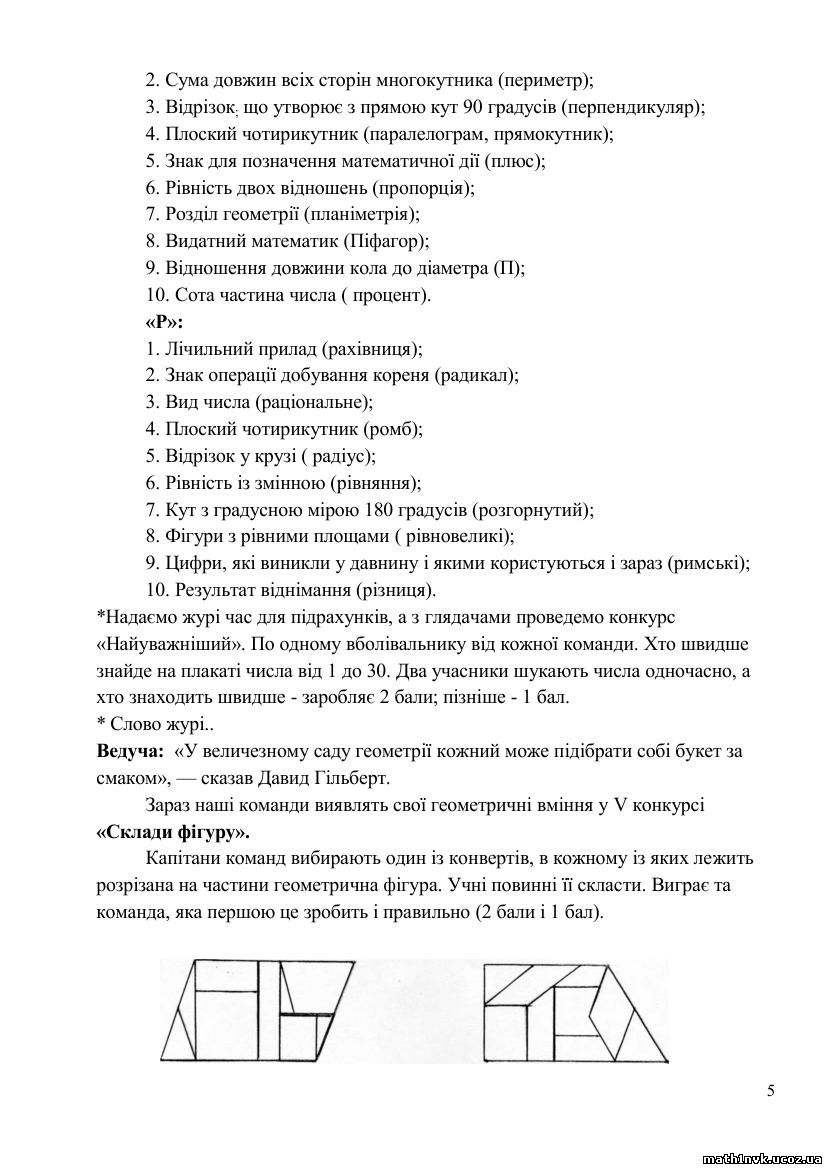 2. Сума довжин всіх сторін многокутника (периметр);
3. Відрізок, що утворює з прямою кут 90 градусів (перпендикуляр);
4. Плоский чотирикутник (паралелограм, прямокутник);
5. Знак для позначення математичної дії (плюс);
6. Рівність двох відношень (пропорція);
7. Розділ геометрії (планіметрія);
8. Видатний математик (Піфагор);
9. Відношення довжини кола до діаметра (П);
10. Сота частина числа ( процент).
«Р»:
1. Лічильний прилад (рахівниця);
2. Знак операції добування кореня (радикал);
3. Вид числа (раціональне);
4. Плоский чотирикутник (ромб);
5. Відрізок у крузі ( радіус);
6. Рівність із змінною (рівняння);
7. Кут з градусною мірою 180 градусів (розгорнутий);
8. Фігури з рівними площами ( рівновеликі);
9. Цифри, які виникли у давнину і якими користуються і зараз (римські);
10. Результат віднімання (різниця).
*Надаємо журі час для підрахунків, а з глядачами проведемо конкурс «Найуважніший». По одному вболівальнику від кожної команди. Хто швидше знайде на плакаті числа від 1 до 30. Два учасники шукають числа одночасно, а хто знаходить швидше - заробляє 2 бали; пізніше - 1 бал.
* Слово журі..
Ведуча: «У величезному саду геометрії кожний може підібрати собі букет за смаком», — сказав Давид Гільберт.

Зараз наші команди виявлять свої геометричні вміння у V конкурсі «Склади фігуру».

Капітани команд вибирають один із конвертів, в кожному із яких лежить розрізана на частини геометрична фігура. Учні повинні її скласти. Виграє та команда, яка першою це зробить і правильно (2 бали і 1 бал).

5
math1nvk.ucoz.ua